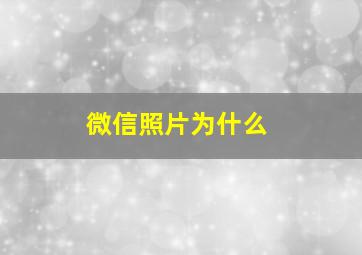 微信照片为什么